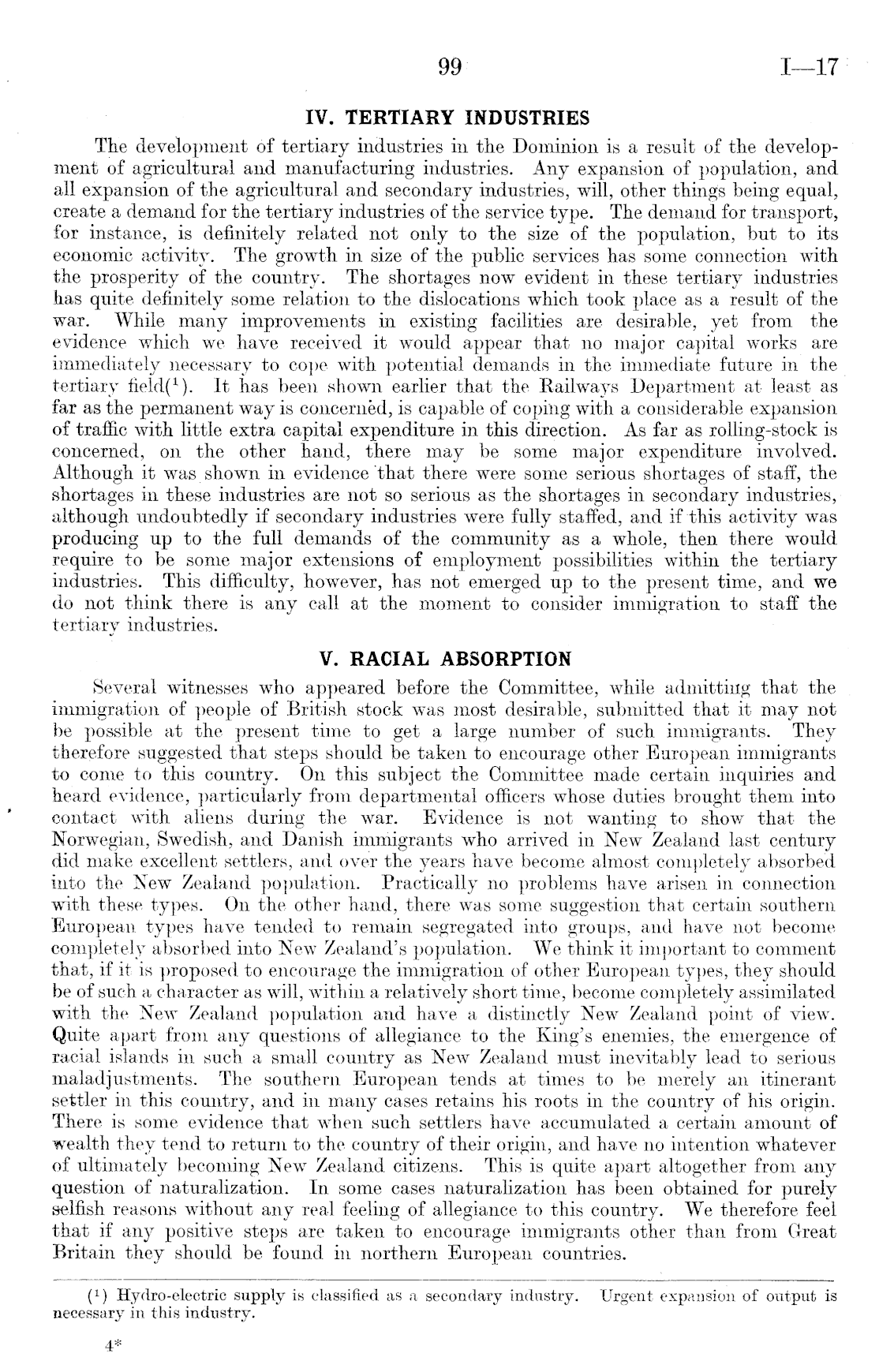 99 I—17

IV. TERTIARY INDUSTRIES

The development of tertiary industries in the Dominion is a result of the development of agricultural and manufacturing industries. Any expansion of population, and all expansion of the agricultural and secondary industries, will, other things being equal, create a demand for the tertiary industries of the service type. The demand for transport, for instance, is definitely related not only to the size of the population, but to its economic activity. The growth in size of the public services has some connection with the prosperity of the country. The shortages now evident in these tertiary industries has quite definitely some relation to the dislocations which took place as a result of the war. While many improvements in existing facilities are desirable, yet from the evidence which we have received it would appear that no major capital works are immediately necessary to cope with potential demands in the immediate future in the tertiary field($^1$). It has been shown earlier that the Railways Department at least as far as the permanent way is concerned, is capable of coping with a considerable expansion of traffic with little extra capital expenditure in this direction. As far as rolling-stock is concerned, on the other hand, there may be some major expenditure involved. Although it was shown in evidence that there were some serious shortages of staff, the shortages in these industries are not so serious as the shortages in secondary industries, although undoubtedly if secondary industries were fully staffed, and if this activity was producing up to the full demands of the community as a whole, then there would require to be some major extensions of employment possibilities within the tertiary industries. This difficulty, however, has not emerged up to the present time, and we do not think there is any call at the moment to consider immigration to staff the tertiary industries.

V. RACIAL ABSORPTION

Several witnesses who appeared before the Committee, while admitting that the immigration of people of British stock was most desirable, submitted that it may not be possible at the present time to get a large number of such immigrants. They therefore suggested that steps should be taken to encourage other European immigrants to come to this country. On this subject the Committee made certain inquiries and heard evidence, particularly from departmental officers whose duties brought them into contact with aliens during the war. Evidence is not wanting to show that the Norwegian, Swedish, and Danish immigrants who arrived in New Zealand last century did make excellent settlers, and over the years have become almost completely absorbed into the New Zealand population. Practically no problems have arisen in connection with these types. On the other hand, there was some suggestion that certain southern European types have tended to remain segregated into groups, and have not become completely absorbed into New Zealand's population. We think it important to comment that, if it is proposed to encourage the immigration of other European types, they should be of such a character as will, within a relatively short time, become completely assimilated with the New Zealand population and have a distinctly New Zealand point of view. Quite apart from any questions of allegiance to the King's enemies, the emergence of racial islands in such a small country as New Zealand must inevitably lead to serious maladjustments. The southern European tends at times to be merely an itinerant settler in this country, and in many cases retains his roots in the country of his origin. There is some evidence that when such settlers have accumulated a certain amount of wealth they tend to return to the country of their origin, and have no intention whatever of ultimately becoming New Zealand citizens. This is quite apart altogether from any question of naturalization. In some cases naturalization has been obtained for purely selfish reasons without any real feeling of allegiance to this country. We therefore feel that if any positive steps are taken to encourage immigrants other than from Great Britain they should be found in northern European countries.

($^1$) Hydro-electric supply is classified as a secondary industry. Urgent expansion of output is necessary in this industry.

4*